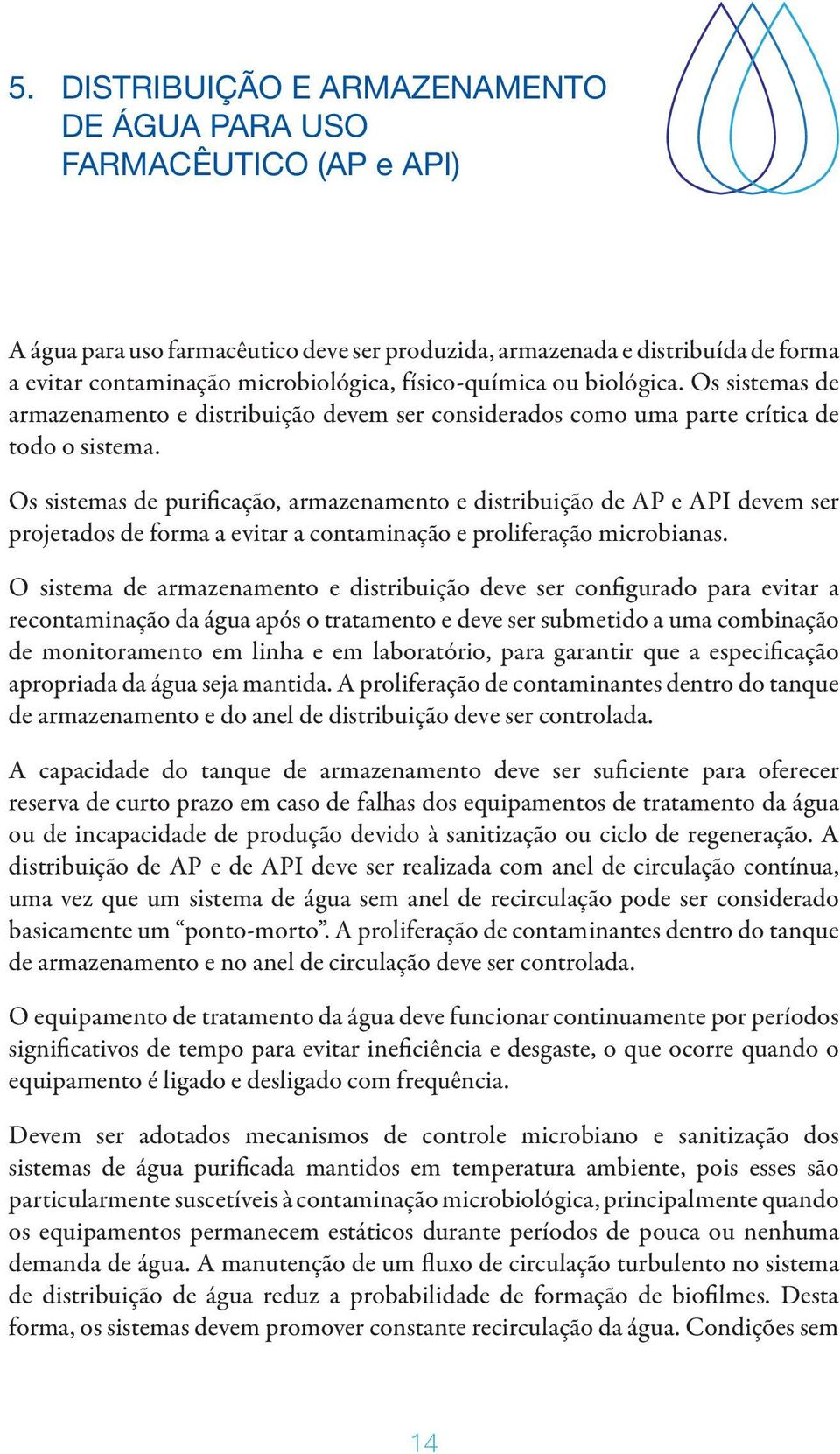 5. DISTRIBUIÇÃO E ARMAZENAMENTO DE ÁGUA PARA USO FARMACÊUTICO (AP e API)

A água para uso farmacêutico deve ser produzida, armazenada e distribuída de forma a evitar contaminação microbiológica, físico-química ou biológica. Os sistemas de armazenamento e distribuição devem ser considerados como uma parte crítica de todo o sistema.

Os sistemas de purificação, armazenamento e distribuição de AP e API devem ser projetados de forma a evitar a contaminação e proliferação microbianas.

O sistema de armazenamento e distribuição deve ser configurado para evitar a recontaminação da água após o tratamento e deve ser submetido a uma combinação de monitoramento em linha e em laboratório, para garantir que a especificação apropriada da água seja mantida. A proliferação de contaminantes dentro do tanque de armazenamento e do anel de distribuição deve ser controlada.

A capacidade do tanque de armazenamento deve ser suficiente para oferecer reserva de curto prazo em caso de falhas dos equipamentos de tratamento da água ou de incapacidade de produção devido à sanitização ou ciclo de regeneração. A distribuição de AP e de API deve ser realizada com anel de circulação contínua, uma vez que um sistema de água sem anel de recirculação pode ser considerado basicamente um “ponto-morto”. A proliferação de contaminantes dentro do tanque de armazenamento e no anel de circulação deve ser controlada.

O equipamento de tratamento da água deve funcionar continuamente por períodos significativos de tempo para evitar ineficiência e desgaste, o que ocorre quando o equipamento é ligado e desligado com frequência.

Devem ser adotados mecanismos de controle microbiano e sanitização dos sistemas de água purificada mantidos em temperatura ambiente, pois esses são particularmente suscetíveis à contaminação microbiológica, principalmente quando os equipamentos permanecem estáticos durante períodos de pouca ou nenhuma demanda de água. A manutenção de um fluxo de circulação turbulento no sistema de distribuição de água reduz a probabilidade de formação de biofilmes. Desta forma, os sistemas devem promover constante recirculação da água. Condições sem

14